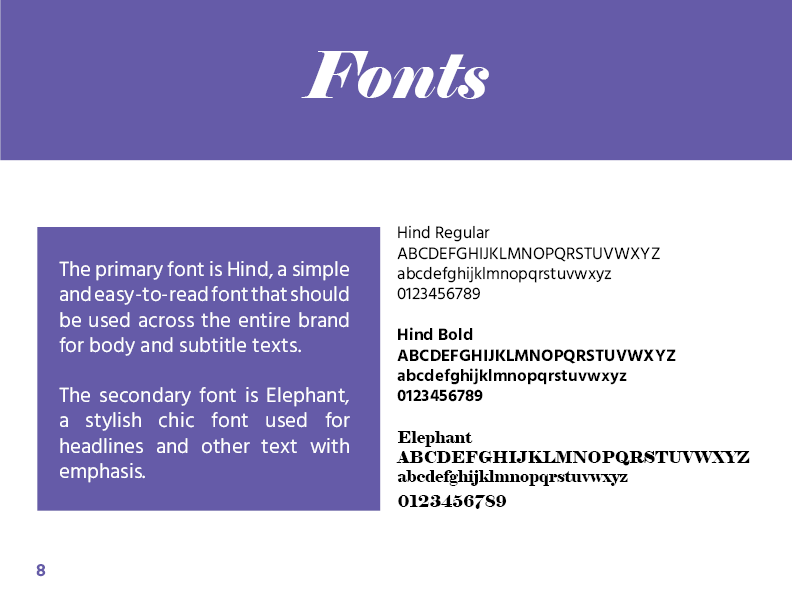 Fonts

The primary font is Hind, a simple and easy-to-read font that should be used across the entire brand for body and subtitle texts.

The secondary font is Elephant, a stylish chic font used for headlines and other text with emphasis.

Hind Regular
ABCDEFGHIJKLMNOPQRSTUVWXYZ
abcdefghijklmnopqrstuvwxyz
0123456789

Hind Bold
ABCDEFGHIJKLMNOPQRSTUVWXYZ
abcdefghijklmnopqrstuvwxyz
0123456789

Elephant
ABCDEFGHIJKLMNOPQRSTUVWXYZ
abcdefghijklmnopqrstuvwxyz
0123456789

8